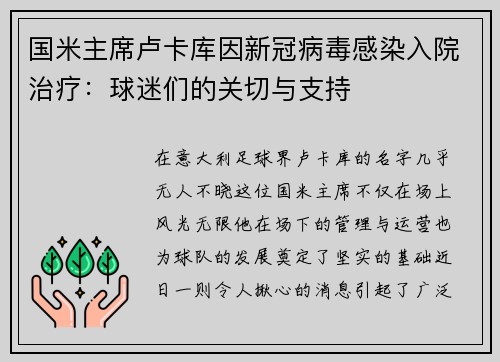 国米主席卢卡库因新冠病毒感染入院治疗：球迷们的关切与支持

在意大利足球界卢卡库的名字几乎无人不晓这位国米主席不仅在场上风光无限他在场下的管理与运营也为球队的发展奠定了坚实的基础近日一则令人揪心的消息引起了广泛